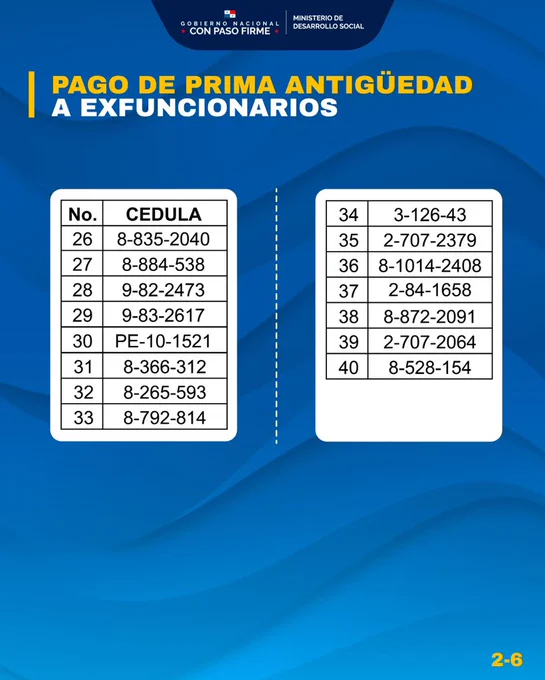 GOBIERNO NACIONAL
CON PASO FIRME

MINISTERIO DE
DESARROLLO SOCIAL

PAGO DE PRIMA ANTIGÜEDAD
A EXFUNCIONARIOS

| No. | CEDULA |
|---|---|
| 26 | 8-835-2040 |
| 27 | 8-884-538 |
| 28 | 9-82-2473 |
| 29 | 9-83-2617 |
| 30 | PE-10-1521 |
| 31 | 8-366-312 |
| 32 | 8-265-593 |
| 33 | 8-792-814 |

| 34 | 3-126-43 |
|---|---|
| 35 | 2-707-2379 |
| 36 | 8-1014-2408 |
| 37 | 2-84-1658 |
| 38 | 8-872-2091 |
| 39 | 2-707-2064 |
| 40 | 8-528-154 |

2-6